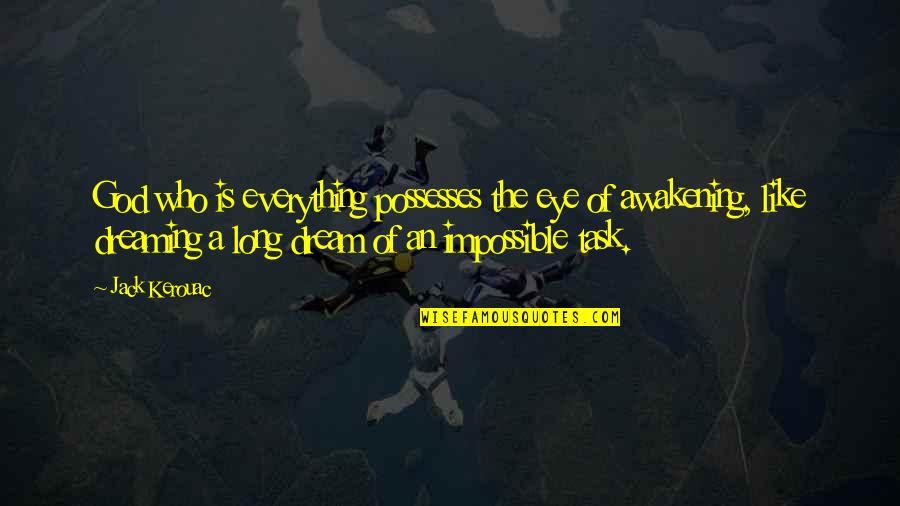 God who is everything possesses the eye of awakening, like dreaming a long dream of an impossible task.

Jack Kerouac

WISEFAMOUSQUOTES.COM